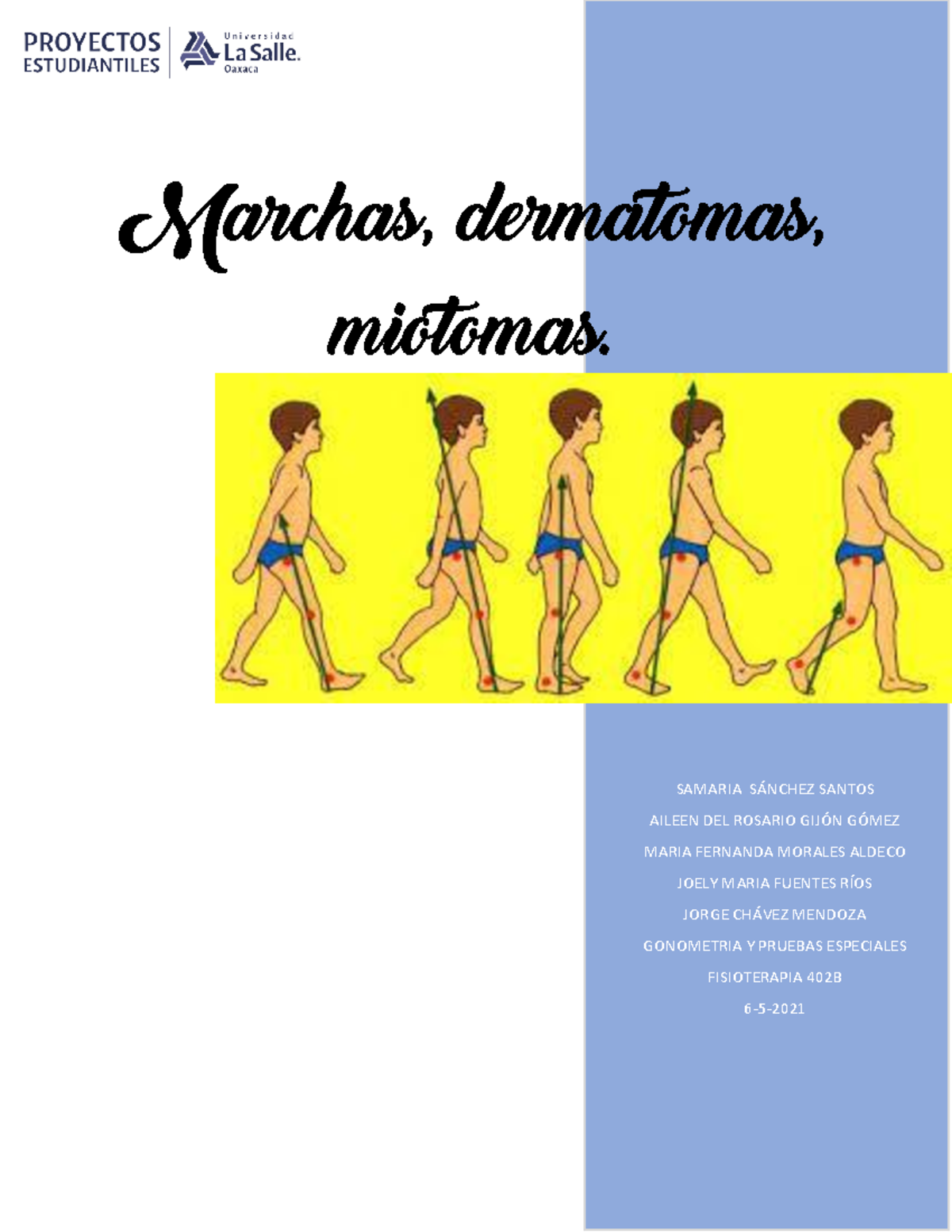 PROYECTOS ESTUDIANTILES

Universidad La Salle. Oaxaca

Marchas, dermatomas, miotomas.

SAMARIA SÁNCHEZ SANTOS

AILEEN DEL ROSARIO GIJÓN GÓMEZ

MARIA FERNANDA MORALES ALDECO

JOELY MARIA FUENTES RÍOS

JORGE CHÁVEZ MENDOZA

GONOMETRIA Y PRUEBAS ESPECIALES

FISIOTERAPIA 402B

6-5-2021